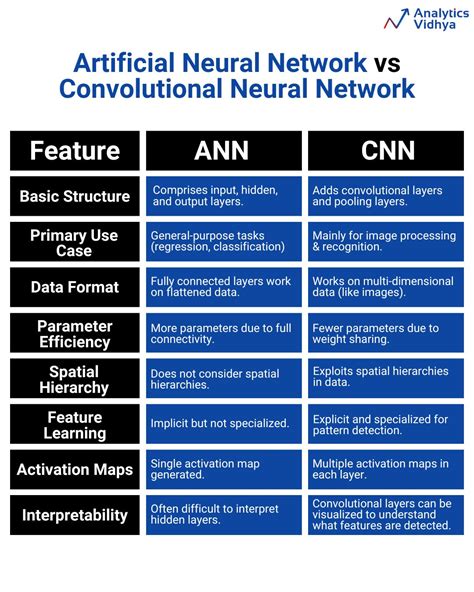 Analytics Vidhya

Artificial Neural Network vs Convolutional Neural Network

| Feature | ANN | CNN |
|---|---|---|
| Basic Structure | Comprises input, hidden, and output layers. | Adds convolutional layers and pooling layers. |
| Primary Use Case | General-purpose tasks (regression, classification) | Mainly for image processing & recognition. |
| Data Format | Fully connected layers work on flattened data. | Works on multi-dimensional data (like images). |
| Parameter Efficiency | More parameters due to full connectivity. | Fewer parameters due to weight sharing. |
| Spatial Hierarchy | Does not consider spatial hierarchies. | Exploits spatial hierarchies in data. |
| Feature Learning | Implicit but not specialized. | Explicit and specialized for pattern detection. |
| Activation Maps | Single activation map generated. | Multiple activation maps in each layer. |
| Interpretability | Often difficult to interpret hidden layers. | Convolutional layers can be visualized to understand what features are detected. |